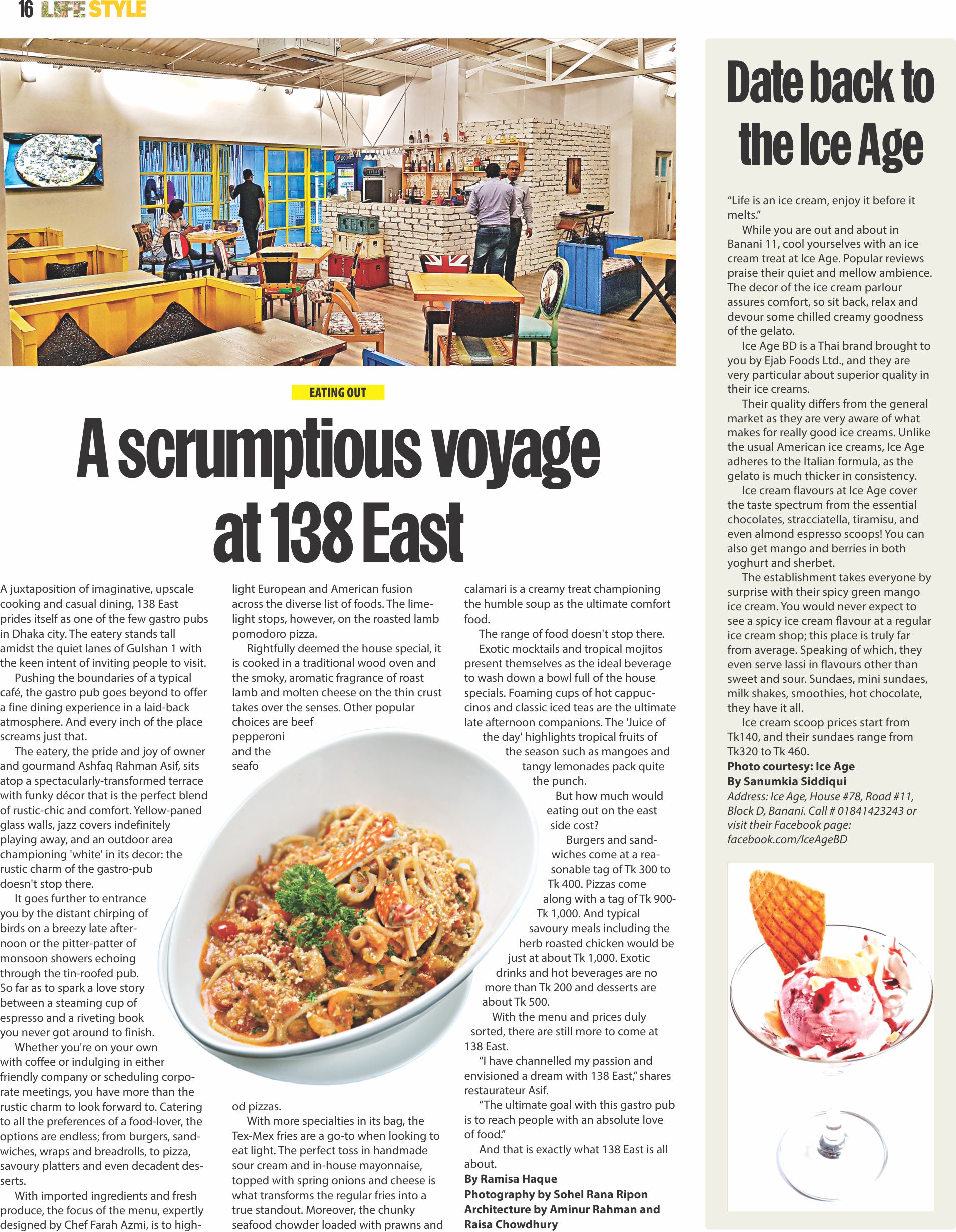 16 LIFE STYLE

EATING OUT

A scrumptious voyage at 138 East

A juxtaposition of imaginative, upscale cooking and casual dining, 138 East prides itself as one of the few gastro pubs in Dhaka city. The eatery stands tall amidst the quiet lanes of Gulshan 1 with the keen intent of inviting people to visit.

Pushing the boundaries of a typical café, the gastro pub goes beyond to offer a fine dining experience in a laid-back atmosphere. And every inch of the place screams just that.

The eatery, the pride and joy of owner and gourmand Ashfaq Rahman Asif, sits atop a spectacularly-transformed terrace with funky décor that is the perfect blend of rustic-chic and comfort. Yellow-paned glass walls, jazz covers indefinitely playing away, and an outdoor area championing 'white' in its decor: the rustic charm of the gastro-pub doesn't stop there.

It goes further to entrance you by the distant chirping of birds on a breezy late afternoon or the pitter-patter of monsoon showers echoing through the tin-roofed pub. So far as to spark a love story between a steaming cup of espresso and a riveting book you never got around to finish.

Whether you're on your own with coffee or indulging in either friendly company or scheduling corporate meetings, you have more than the rustic charm to look forward to. Catering to all the preferences of a food-lover, the options are endless; from burgers, sandwiches, wraps and breadrolls, to pizza, savoury platters and even decadent desserts.

With imported ingredients and fresh produce, the focus of the menu, expertly designed by Chef Farah Azmi, is to highlight European and American fusion across the diverse list of foods. The limelight stops, however, on the roasted lamb pomodoro pizza.

Rightfully deemed the house special, it is cooked in a traditional wood oven and the smoky, aromatic fragrance of roast lamb and molten cheese on the thin crust takes over the senses. Other popular choices are beef pepperoni and the seafood pizzas.

With more specialties in its bag, the Tex-Mex fries are a go-to when looking to eat light. The perfect toss in handmade sour cream and in-house mayonnaise, topped with spring onions and cheese is what transforms the regular fries into a true standout. Moreover, the chunky seafood chowder loaded with prawns and calamari is a creamy treat championing the humble soup as the ultimate comfort food.

The range of food doesn't stop there.

Exotic mocktails and tropical mojitos present themselves as the ideal beverage to wash down a bowl full of the house specials. Foaming cups of hot cappuccinos and classic iced teas are the ultimate late afternoon companions. The 'Juice of the day' highlights tropical fruits of the season such as mangoes and tangy lemonades pack quite the punch.

But how much would eating out on the east side cost?

Burgers and sandwiches come at a reasonable tag of Tk 300 to Tk 400. Pizzas come along with a tag of Tk 900-Tk 1,000. And typical savoury meals including the herb roasted chicken would be just at about Tk 1,000. Exotic drinks and hot beverages are no more than Tk 200 and desserts are about Tk 500.

With the menu and prices duly sorted, there are still more to come at 138 East.

“I have channelled my passion and envisioned a dream with 138 East,” shares restaurateur Asif.

“The ultimate goal with this gastro pub is to reach people with an absolute love of food.”

And that is exactly what 138 East is all about.
By Ramisa Haque
Photography by Sohel Rana Ripon
Architecture by Aminur Rahman and Raisa Chowdhury

Date back to the Ice Age

“Life is an ice cream, enjoy it before it melts.”

While you are out and about in Banani 11, cool yourselves with an ice cream treat at Ice Age. Popular reviews praise their quiet and mellow ambience. The decor of the ice cream parlour assures comfort, so sit back, relax and devour some chilled creamy goodness of the gelato.

Ice Age BD is a Thai brand brought to you by Ejab Foods Ltd., and they are very particular about superior quality in their ice creams.

Their quality differs from the general market as they are very aware of what makes for really good ice creams. Unlike the usual American ice creams, Ice Age adheres to the Italian formula, as the gelato is much thicker in consistency.

Ice cream flavours at Ice Age cover the taste spectrum from the essential chocolates, stracciatella, tiramisu, and even almond espresso scoops! You can also get mango and berries in both yoghurt and sherbet.

The establishment takes everyone by surprise with their spicy green mango ice cream. You would never expect to see a spicy ice cream flavour at a regular ice cream shop; this place is truly far from average. Speaking of which, they even serve lassi in flavours other than sweet and sour. Sundaes, mini sundaes, milk shakes, smoothies, hot chocolate, they have it all.

Ice cream scoop prices start from Tk140, and their sundaes range from Tk320 to Tk 460.
Photo courtesy: Ice Age
By Sanumkia Siddiqui
Address: Ice Age, House #78, Road #11, Block D, Banani. Call # 01841423243 or visit their Facebook page: facebook.com/IceAgeBD